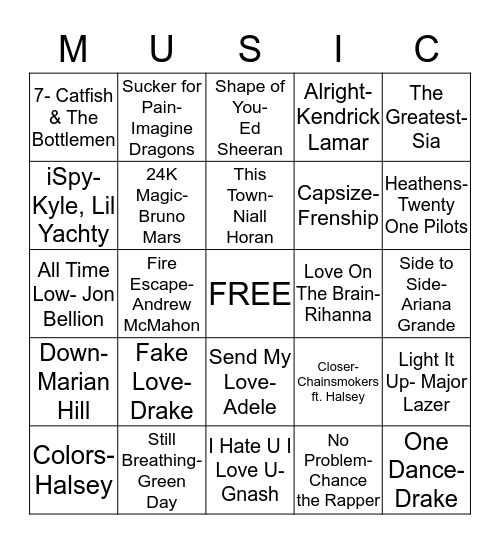 | M | U | S | I | C |
|---|---|---|---|---|
| 7- Catfish & The Bottlemen | Sucker for Pain- Imagine Dragons | Shape of You- Ed Sheeran | Alright- Kendrick Lamar | The Greatest- Sia |
| iSpy- Kyle, Lil Yachty | 24K Magic- Bruno Mars | This Town- Niall Horan | Capsize- Frenship | Heathens- Twenty One Pilots |
| All Time Low- Jon Bellion | Fire Escape- Andrew McMahon | FREE | Love On The Brain- Rihanna | Side to Side- Ariana Grande |
| Down- Marian Hill | Fake Love- Drake | Send My Love- Adele | Closer- Chainsmokers ft. Halsey | Light It Up- Major Lazer |
| Colors- Halsey | Still Breathing- Green Day | I Hate U I Love U- Gnash | No Problem- Chance the Rapper | One Dance- Drake |